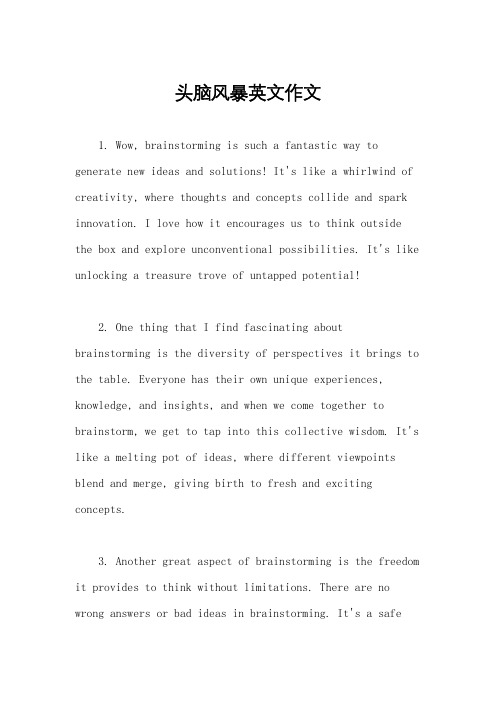 头脑风暴英文作文

1. Wow, brainstorming is such a fantastic way to generate new ideas and solutions! It's like a whirlwind of creativity, where thoughts and concepts collide and spark innovation. I love how it encourages us to think outside the box and explore unconventional possibilities. It's like unlocking a treasure trove of untapped potential!

2. One thing that I find fascinating about brainstorming is the diversity of perspectives it brings to the table. Everyone has their own unique experiences, knowledge, and insights, and when we come together to brainstorm, we get to tap into this collective wisdom. It's like a melting pot of ideas, where different viewpoints blend and merge, giving birth to fresh and exciting concepts.

3. Another great aspect of brainstorming is the freedom it provides to think without limitations. There are no wrong answers or bad ideas in brainstorming. It's a safe